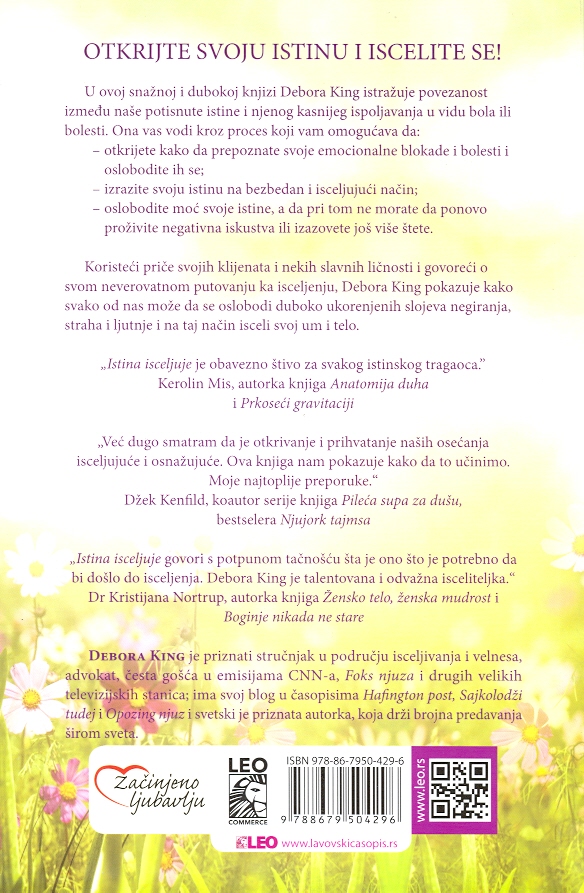 OTKRIJTE SVOJU ISTINU I ISCELITE SE!

U ovoj snažnoj i dubokoj knjizi Debora King istražuje povezanost između naše potisnute istine i njenog kasnijeg ispoljavanja u vidu bola ili bolesti. Ona vas vodi kroz proces koji vam omogućava da:
– otkrijete kako da prepoznate svoje emocionalne blokade i bolesti i oslobodite ih se;
– izrazite svoju istinu na bezbedan i isceljujući način;
– oslobodite moć svoje istine, a da pri tom ne morate da ponovo proživite negativna iskustva ili izazovete još više štete.

Koristeći priče svojih klijenata i nekih slavnih ličnosti i govoreći o svom neverovatnom putovanju ka isceljenju, Debora King pokazuje kako svako od nas može da se oslobodi duboko ukorenjenih slojeva negiranja, straha i ljutnje i na taj način isceli svoj um i telo.

„Istina isceljuje je obavezno štivo za svakog istinskog tragaoca."
Kerolin Mis, autorka knjiga Anatomija duha i Prkoseći gravitaciji

„Već dugo smatram da je otkrivanje i prihvatanje naših osećanja isceljujuće i osnažujuće. Ova knjiga nam pokazuje kako da to učinimo. Moje najtoplije preporuke."
Džek Kenfild, koautor serije knjiga Pileća supa za dušu, bestselera Njujork tajmsa

„Istina isceljuje govori s potpunom tačnošću šta je ono što je potrebno da bi došlo do isceljenja. Debora King je talentovana i odvažna isceliteljka."
Dr Kristijana Nortrup, autorka knjiga Žensko telo, ženska mudrost i Boginje nikada ne stare

DEBORA KING je priznati stručnjak u području isceljivanja i velnesa, advokat, česta gošća u emisijama CNN-a, Foks njuza i drugih velikih televizijskih stanica; ima svoj blog u časopisima Hafington post, Sajkolodži tudej i Opozing njuz i svetski je priznata autorka, koja drži brojna predavanja širom sveta.

Začinjeno ljubavlju

LEO COMMERCE

ISBN 978-86-7950-429-6

9 788679 504296

www.leo.rs

LEO www.lavovskicasopis.rs